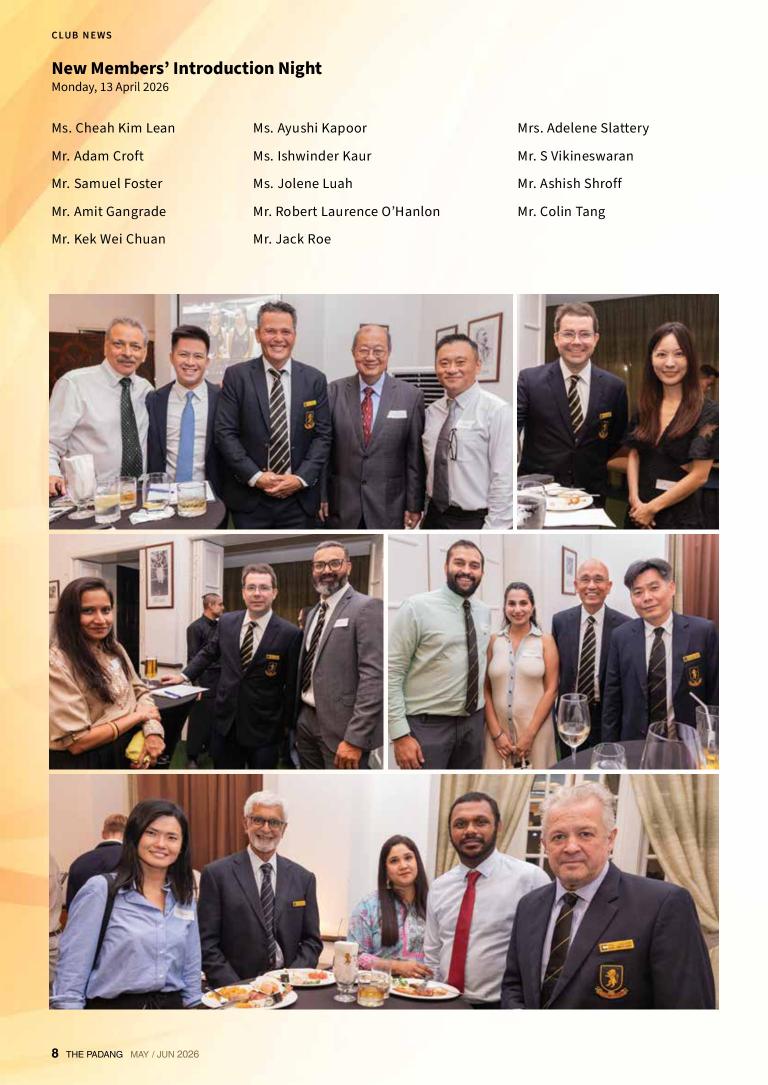 CLUB NEWS

New Members' Introduction Night
Monday, 13 April 2026

Ms. Cheah Kim Lean
Mr. Adam Croft
Mr. Samuel Foster
Mr. Amit Gangrade
Mr. Kek Wei Chuan

Ms. Ayushi Kapoor
Ms. Ishwinder Kaur
Ms. Jolene Luah
Mr. Robert Laurence O'Hanlon
Mr. Jack Roe

Mrs. Adelene Slattery
Mr. S Vikineswaran
Mr. Ashish Shroff
Mr. Colin Tang

8 THE PADANG MAY / JUN 2026